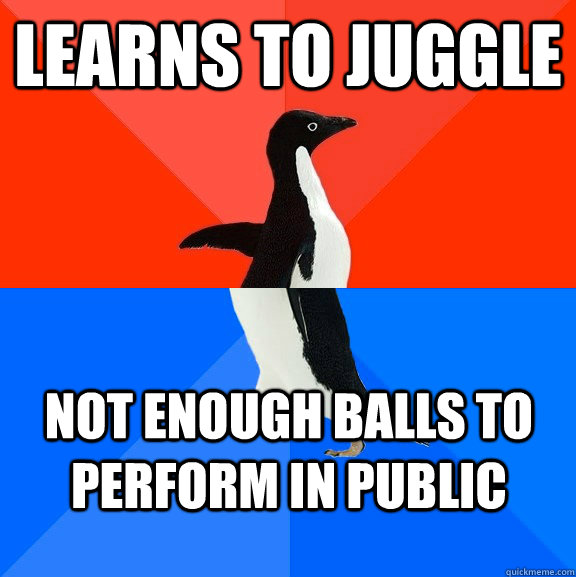 LEARNS TO JUGGLE

NOT ENOUGH BALLS TO PERFORM IN PUBLIC

quickmeme.com